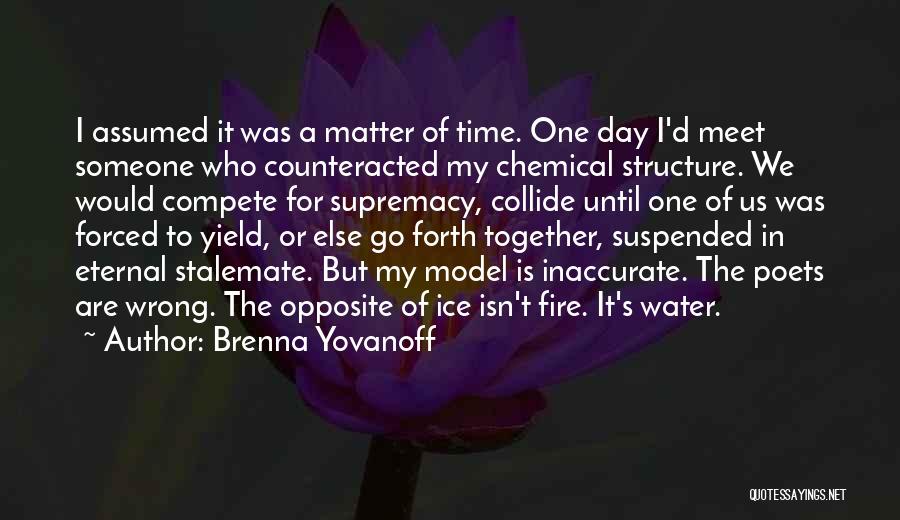 I assumed it was a matter of time. One day I'd meet someone who counteracted my chemical structure. We would compete for supremacy, collide until one of us was forced to yield, or else go forth together, suspended in eternal stalemate. But my model is inaccurate. The poets are wrong. The opposite of ice isn't fire. It's water.

~ Author: Brenna Yovanoff

QUOTESSAYINGS.NET